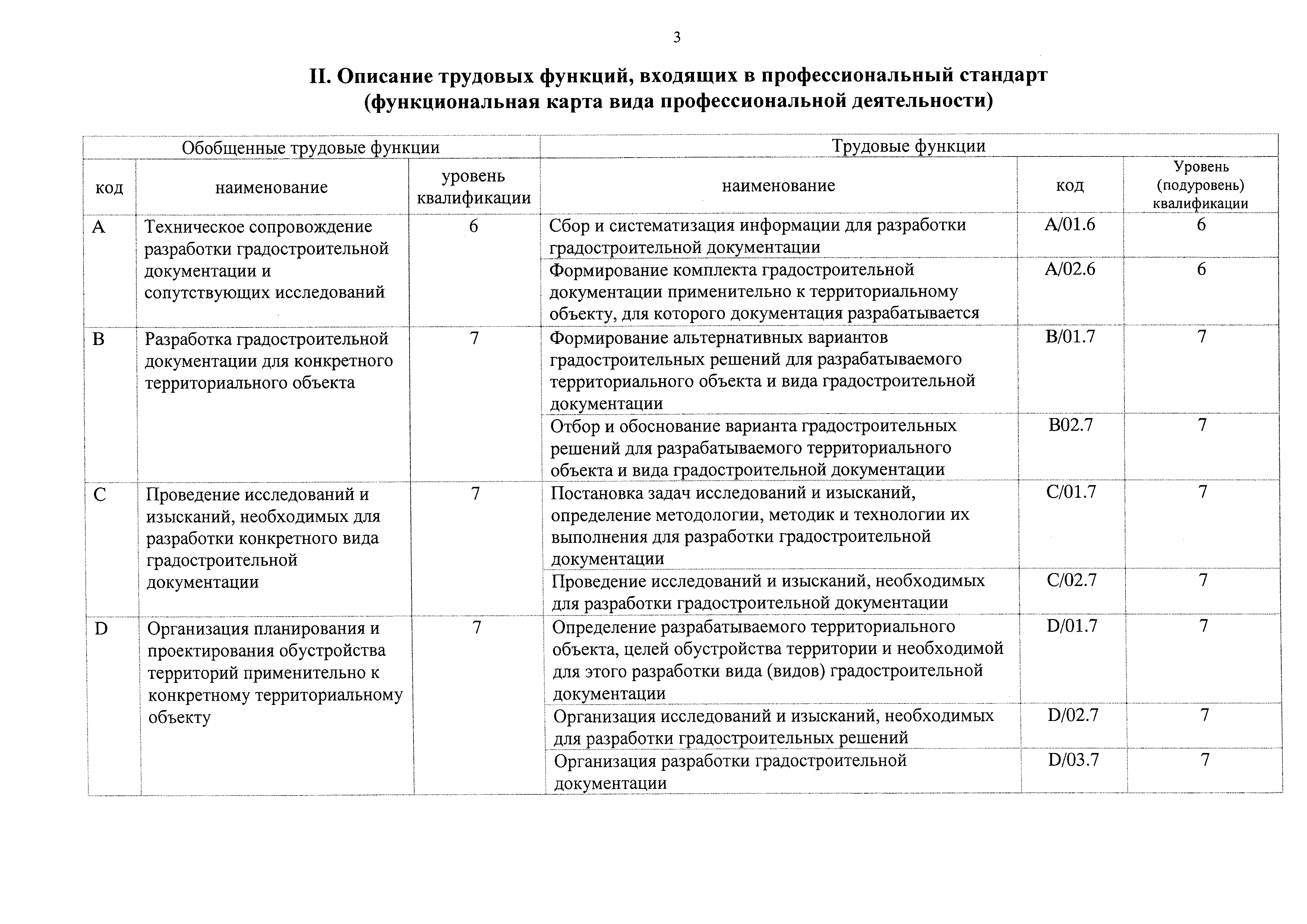 3

II. Описание трудовых функций, входящих в профессиональный стандарт (функциональная карта вида профессиональной деятельности)

| Обобщенные трудовые функции | | | Трудовые функции | | |
|---|---|---|---|---|---|
| код | наименование | уровень квалификации | наименование | код | Уровень (подуровень) квалификации |
| A | Техническое сопровождение разработки градостроительной документации и сопутствующих исследований | 6 | Сбор и систематизация информации для разработки градостроительной документации | A/01.6 | 6 |
| | | | Формирование комплекта градостроительной документации применительно к территориальному объекту, для которого документация разрабатывается | A/02.6 | 6 |
| B | Разработка градостроительной документации для конкретного территориального объекта | 7 | Формирование альтернативных вариантов градостроительных решений для разрабатываемого территориального объекта и вида градостроительной документации | B/01.7 | 7 |
| | | | Отбор и обоснование варианта градостроительных решений для разрабатываемого территориального объекта и вида градостроительной документации | B02.7 | 7 |
| C | Проведение исследований и изысканий, необходимых для разработки конкретного вида градостроительной документации | 7 | Постановка задач исследований и изысканий, определение методологии, методик и технологии их выполнения для разработки градостроительной документации | C/01.7 | 7 |
| | | | Проведение исследований и изысканий, необходимых для разработки градостроительной документации | C/02.7 | 7 |
| D | Организация планирования и проектирования обустройства территорий применительно к конкретному территориальному объекту | 7 | Определение разрабатываемого территориального объекта, целей обустройства территории и необходимой для этого разработки вида (видов) градостроительной документации | D/01.7 | 7 |
| | | | Организация исследований и изысканий, необходимых для разработки градостроительных решений | D/02.7 | 7 |
| | | | Организация разработки градостроительной документации | D/03.7 | 7 |